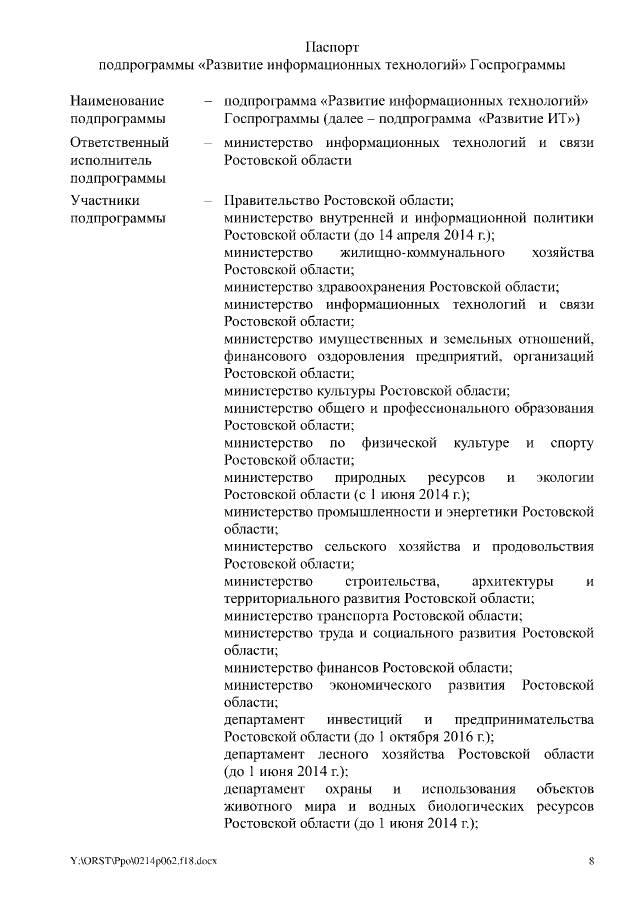 Паспорт
подпрограммы «Развитие информационных технологий» Госпрограммы

| | | |
|---|---|---|
| Наименование подпрограммы | – | подпрограмма «Развитие информационных технологий» Госпрограммы (далее – подпрограмма «Развитие ИТ») |
| Ответственный исполнитель подпрограммы | – | министерство информационных технологий и связи Ростовской области |
| Участники подпрограммы | – | Правительство Ростовской области; министерство внутренней и информационной политики Ростовской области (до 14 апреля 2014 г.); министерство жилищно-коммунального хозяйства Ростовской области; министерство здравоохранения Ростовской области; министерство информационных технологий и связи Ростовской области; министерство имущественных и земельных отношений, финансового оздоровления предприятий, организаций Ростовской области; министерство культуры Ростовской области; министерство общего и профессионального образования Ростовской области; министерство по физической культуре и спорту Ростовской области; министерство природных ресурсов и экологии Ростовской области (с 1 июня 2014 г.); министерство промышленности и энергетики Ростовской области; министерство сельского хозяйства и продовольствия Ростовской области; министерство строительства, архитектуры и территориального развития Ростовской области; министерство транспорта Ростовской области; министерство труда и социального развития Ростовской области; министерство финансов Ростовской области; министерство экономического развития Ростовской области; департамент инвестиций и предпринимательства Ростовской области (до 1 октября 2016 г.); департамент лесного хозяйства Ростовской области (до 1 июня 2014 г.); департамент охраны и использования объектов животного мира и водных биологических ресурсов Ростовской области (до 1 июня 2014 г.); |

Y:\ORST\Ppo\0214p062.f18.docx 8